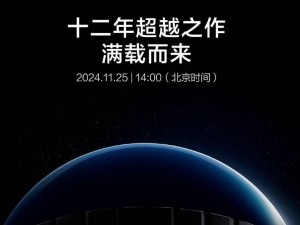 十二年超越之作
满载而来

2024.11.25 | 14:00（北京时间）